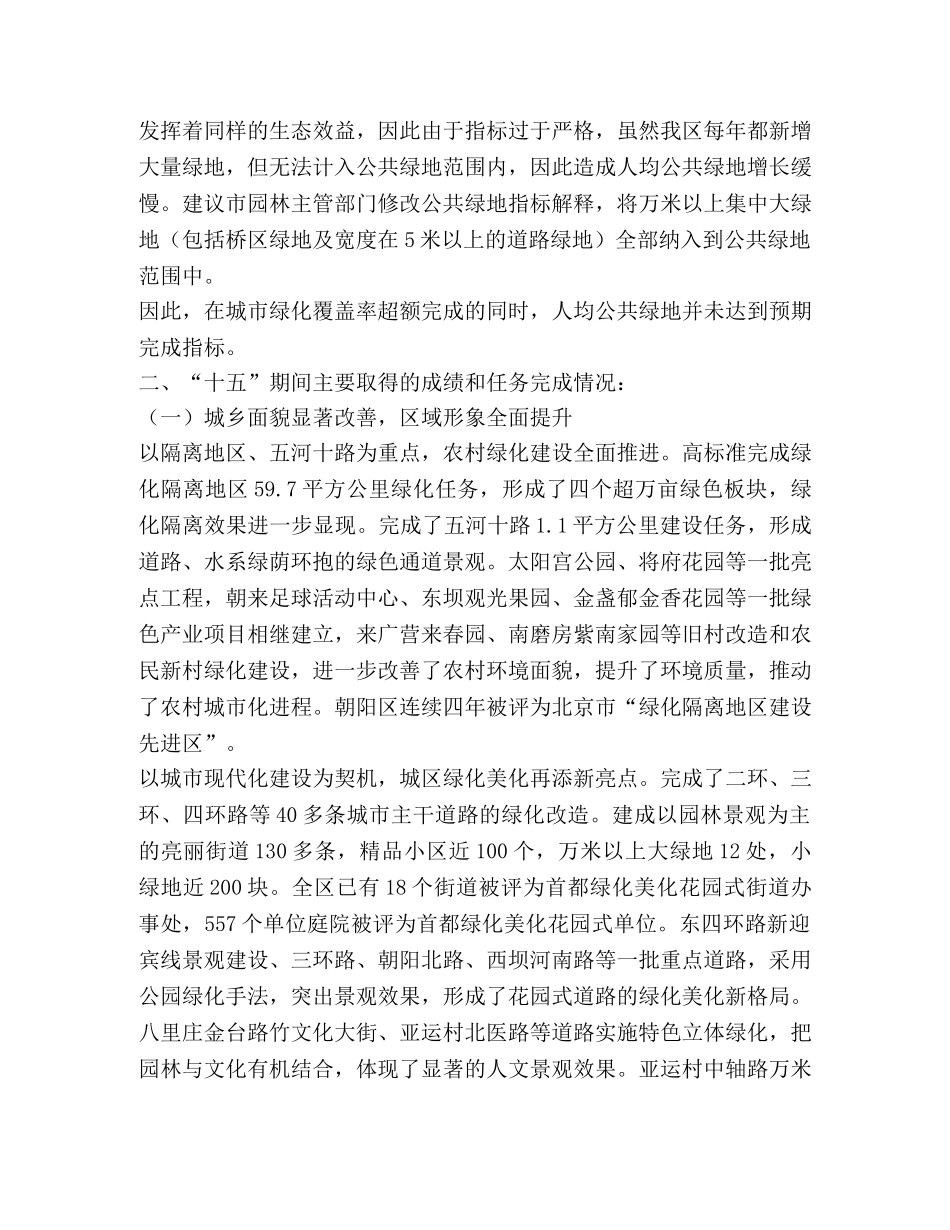 发挥着同样的生态效益，因此由于指标过于严格，虽然我区每年都新增大量绿地，但无法计入公共绿地范围内，因此造成人均公共绿地增长缓慢。建议市园林主管部门修改公共绿地指标解释，将万米以上集中大绿地（包括桥区绿地及宽度在5米以上的道路绿地）全部纳入到公共绿地范围中。

因此，在城市绿化覆盖率超额完成的同时，人均公共绿地并未达到预期完成指标。

二、“十五”期间主要取得的成绩和任务完成情况：

（一）城乡面貌显著改善，区域形象全面提升

以隔离地区、五河十路为重点，农村绿化建设全面推进。高标准完成绿化隔离地区59.7平方公里绿化任务，形成了四个超万亩绿色板块，绿化隔离效果进一步显现。完成了五河十路1.1平方公里建设任务，形成道路、水系绿荫环抱的绿色通道景观。太阳宫公园、将府花园等一批亮点工程，朝来足球活动中心、东坝观光果园、金盏郁金香花园等一批绿色产业项目相继建立，来广营来春园、南磨房紫南家园等旧村改造和农民新村绿化建设，进一步改善了农村环境面貌，提升了环境质量，推动了农村城市化进程。朝阳区连续四年被评为北京市“绿化隔离地区建设先进区”。

以城市现代化建设为契机，城区绿化美化再添新亮点。完成了二环、三环、四环路等40多条城市主干道路的绿化改造。建成以园林景观为主的亮丽街道130多条，精品小区近100个，万米以上大绿地12处，小绿地近200块。全区已有18个街道被评为首都绿化美化花园式街道办事处，557个单位庭院被评为首都绿化美化花园式单位。东四环路新迎宾线景观建设、三环路、朝阳北路、西坝河南路等一批重点道路，采用公园绿化手法，突出景观效果，形成了花园式道路的绿化美化新格局。八里庄金台路竹文化大街、亚运村北医路等道路实施特色立体绿化，把园林与文化有机结合，体现了显著的人文景观效果。亚运村中轴路万米